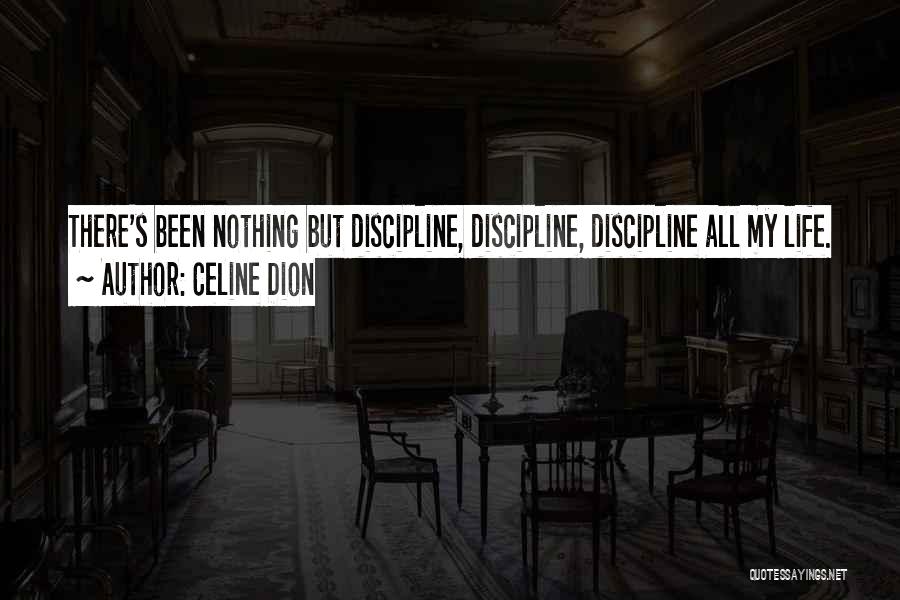 THERE'S BEEN NOTHING BUT DISCIPLINE, DISCIPLINE, DISCIPLINE ALL MY LIFE.
~ AUTHOR: CELINE DION

QUOTESSAYINGS.NET